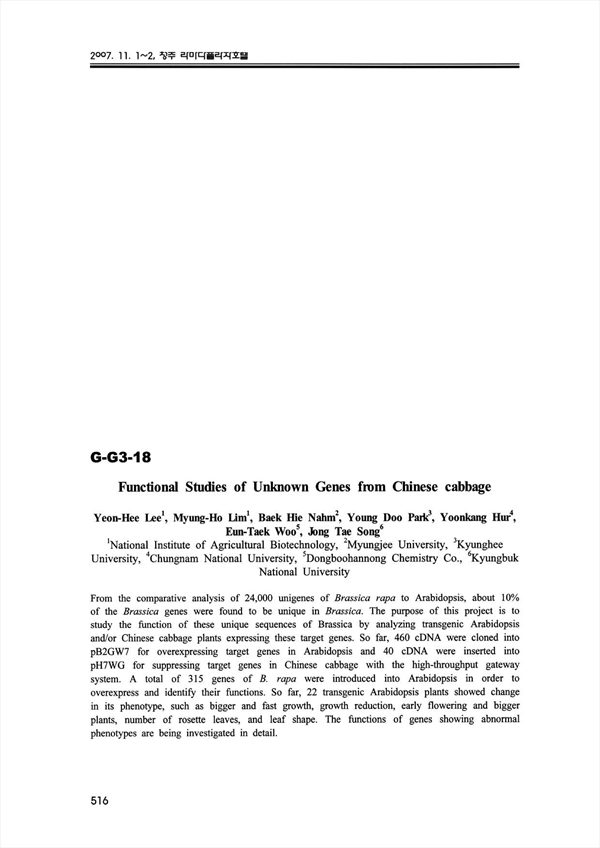 2007. 11. 1~2, 청주 라마다플라자호텔

G-G3-18

Functional Studies of Unknown Genes from Chinese cabbage

Yeon-Hee Lee$^1$, Myung-Ho Lim$^1$, Baek Hie Nahm$^2$, Young Doo Park$^3$, Yoonkang Hur$^4$, Eun-Taek Woo$^5$, Jong Tae Song$^6$
$^1$National Institute of Agricultural Biotechnology, $^2$Myungjee University, $^3$Kyunghee University, $^4$Chungnam National University, $^5$Dongboohannong Chemistry Co., $^6$Kyungbuk National University

From the comparative analysis of 24,000 unigenes of Brassica rapa to Arabidopsis, about 10% of the Brassica genes were found to be unique in Brassica. The purpose of this project is to study the function of these unique sequences of Brassica by analyzing transgenic Arabidopsis and/or Chinese cabbage plants expressing these target genes. So far, 460 cDNA were cloned into pB2GW7 for overexpressing target genes in Arabidopsis and 40 cDNA were inserted into pH7WG for suppressing target genes in Chinese cabbage with the high-throughput gateway system. A total of 315 genes of B. rapa were introduced into Arabidopsis in order to overexpress and identify their functions. So far, 22 transgenic Arabidopsis plants showed change in its phenotype, such as bigger and fast growth, growth reduction, early flowering and bigger plants, number of rosette leaves, and leaf shape. The functions of genes showing abnormal phenotypes are being investigated in detail.

516